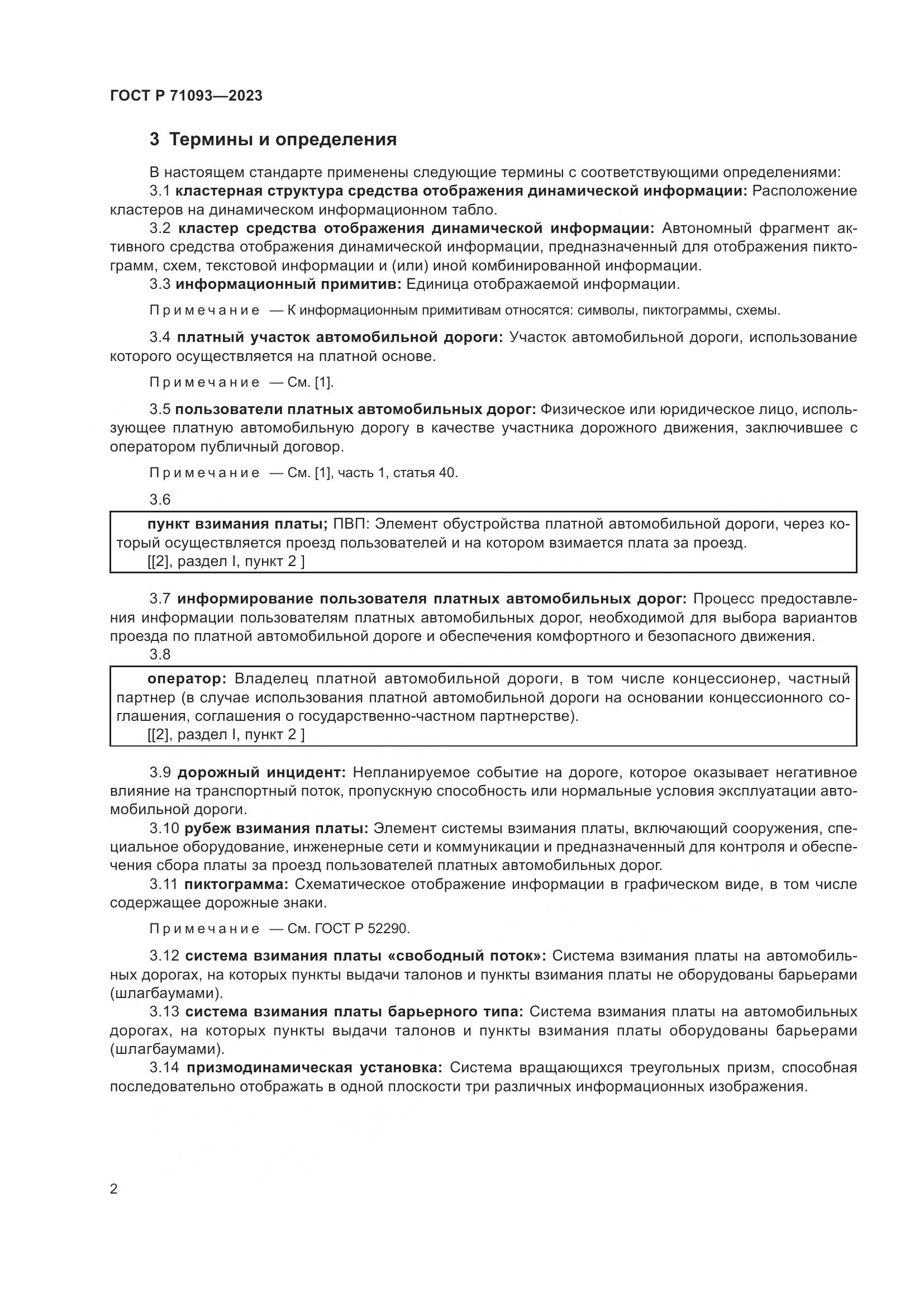 ГОСТ Р 71093—2023

3 Термины и определения

В настоящем стандарте применены следующие термины с соответствующими определениями:

3.1 кластерная структура средства отображения динамической информации: Расположение кластеров на динамическом информационном табло.

3.2 кластер средства отображения динамической информации: Автономный фрагмент активного средства отображения динамической информации, предназначенный для отображения пиктограмм, схем, текстовой информации и (или) иной комбинированной информации.

3.3 информационный примитив: Единица отображаемой информации.

Примечание — К информационным примитивам относятся: символы, пиктограммы, схемы.

3.4 платный участок автомобильной дороги: Участок автомобильной дороги, использование которого осуществляется на платной основе.

Примечание — См. [1].

3.5 пользователи платных автомобильных дорог: Физическое или юридическое лицо, использующее платную автомобильную дорогу в качестве участника дорожного движения, заключившее с оператором публичный договор.

Примечание — См. [1], часть 1, статья 40.

3.6

пункт взимания платы; ПВП: Элемент обустройства платной автомобильной дороги, через который осуществляется проезд пользователей и на котором взимается плата за проезд.
[[2], раздел I, пункт 2 ]

3.7 информирование пользователя платных автомобильных дорог: Процесс предоставления информации пользователям платных автомобильных дорог, необходимой для выбора вариантов проезда по платной автомобильной дороге и обеспечения комфортного и безопасного движения.

3.8

оператор: Владелец платной автомобильной дороги, в том числе концессионер, частный партнер (в случае использования платной автомобильной дороги на основании концессионного соглашения, соглашения о государственно-частном партнерстве).
[[2], раздел I, пункт 2 ]

3.9 дорожный инцидент: Непланируемое событие на дороге, которое оказывает негативное влияние на транспортный поток, пропускную способность или нормальные условия эксплуатации автомобильной дороги.

3.10 рубеж взимания платы: Элемент системы взимания платы, включающий сооружения, специальное оборудование, инженерные сети и коммуникации и предназначенный для контроля и обеспечения сбора платы за проезд пользователей платных автомобильных дорог.

3.11 пиктограмма: Схематическое отображение информации в графическом виде, в том числе содержащее дорожные знаки.

Примечание — См. ГОСТ Р 52290.

3.12 система взимания платы «свободный поток»: Система взимания платы на автомобильных дорогах, на которых пункты выдачи талонов и пункты взимания платы не оборудованы барьерами (шлагбаумами).

3.13 система взимания платы барьерного типа: Система взимания платы на автомобильных дорогах, на которых пункты выдачи талонов и пункты взимания платы оборудованы барьерами (шлагбаумами).

3.14 призмодинамическая установка: Система вращающихся треугольных призм, способная последовательно отображать в одной плоскости три различных информационных изображения.

2